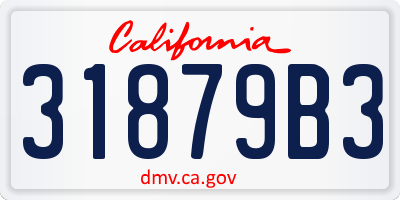 California

31879B3

dmv.ca.gov